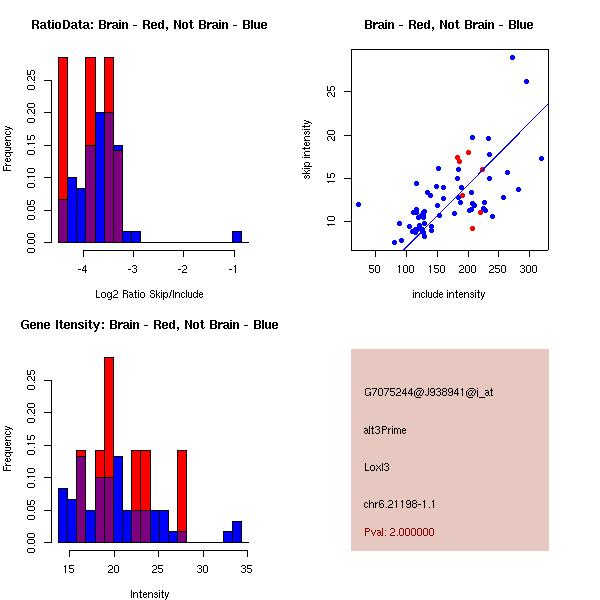 RatioData: Brain - Red, Not Brain - Blue

Frequency

0.00
0.05
0.10
0.15
0.20
0.25

-4
-3
-2
-1

Log2 Ratio Skip/Include

Brain - Red, Not Brain - Blue

skip intensity

10
15
20
25

50
100
150
200
250
300

include intensity

Gene Itensity: Brain - Red, Not Brain - Blue

Frequency

0.00
0.05
0.10
0.15
0.20
0.25

15
20
25
30
35

Intensity

G7075244@J938941@i_at

alt3Prime

Loxl3

chr6.21198-1.1

Pval: 2.000000